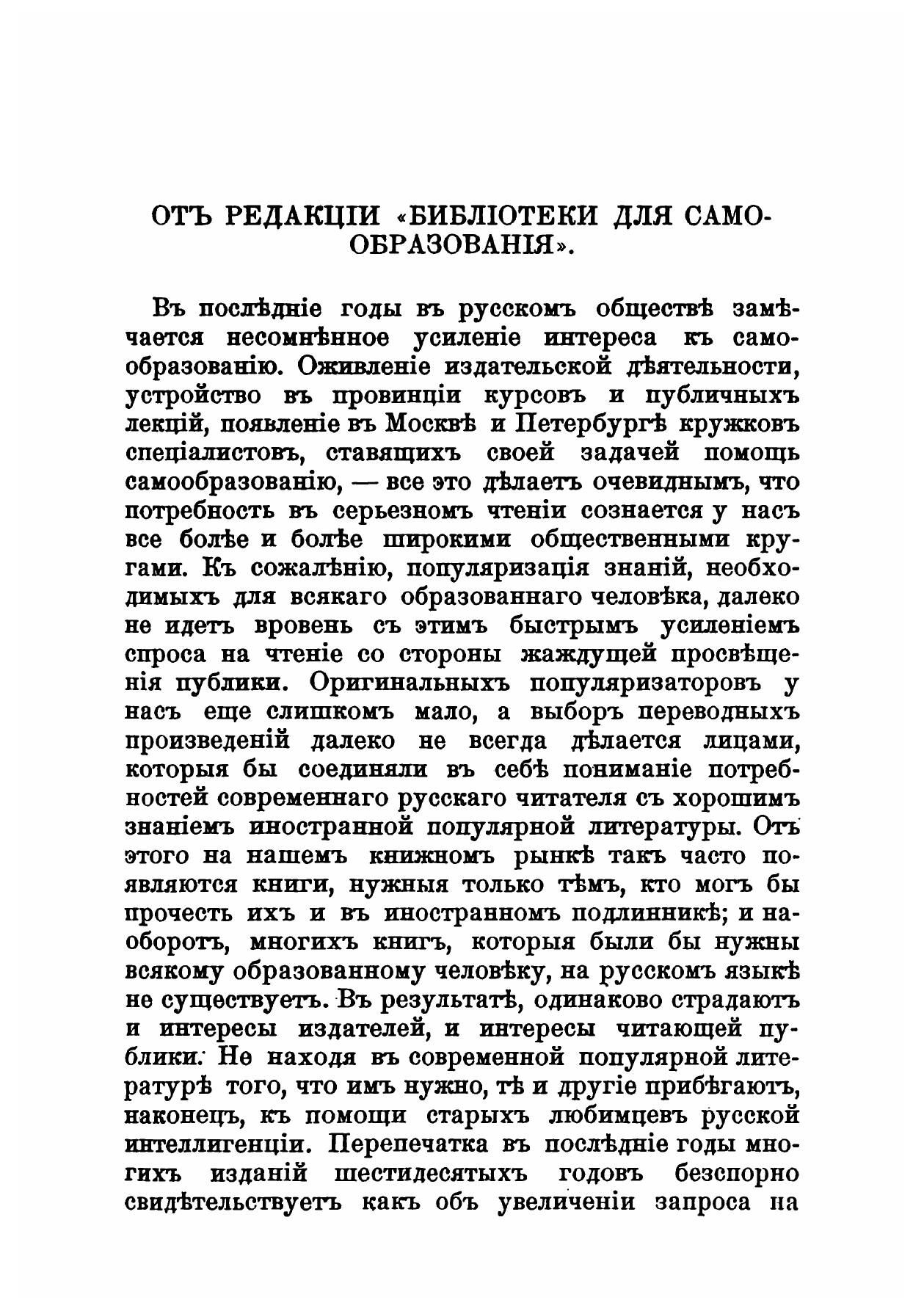 ОТЪ РЕДАКЦІИ «БИБЛІОТЕКИ ДЛЯ САМООБРАЗОВАНІЯ».

Въ послѣдніе годы въ русскомъ обществѣ замѣчается несомнѣнное усиленіе интереса къ самообразованію. Оживленіе издательской дѣятельности, устройство въ провинціи курсовъ и публичныхъ лекцій, появленіе въ Москвѣ и Петербургѣ кружковъ спеціалистовъ, ставящихъ своей задачей помощь самообразованію, — все это дѣлаетъ очевиднымъ, что потребность въ серьезномъ чтеніи сознается у насъ все болѣе и болѣе широкими общественными кругами. Къ сожалѣнію, популяризація знаній, необходимыхъ для всякаго образованнаго человѣка, далеко не идетъ вровень съ этимъ быстрымъ усиленіемъ спроса на чтеніе со стороны жаждущей просвѣщенія публики. Оригинальныхъ популяризаторовъ у насъ еще слишкомъ мало, а выборъ переводныхъ произведеній далеко не всегда дѣлается лицами, которыя бы соединяли въ себѣ пониманіе потребностей современнаго русскаго читателя съ хорошимъ знаніемъ иностранной популярной литературы. Отъ этого на нашемъ книжномъ рынкѣ такъ часто появляются книги, нужныя только тѣмъ, кто могъ бы прочесть ихъ и въ иностранномъ подлинникѣ; и наоборотъ, многихъ книгъ, которыя были бы нужны всякому образованному человѣку, на русскомъ языкѣ не существуетъ. Въ результатѣ, одинаково страдаютъ и интересы издателей, и интересы читающей публики. Не находя въ современной популярной литературѣ того, что имъ нужно, тѣ и другіе прибѣгаютъ, наконецъ, къ помощи старыхъ любимцевъ русской интеллигенціи. Перепечатка въ послѣдніе годы многихъ изданій шестидесятыхъ годовъ безспорно свидѣтельствуетъ какъ объ увеличеніи запроса на